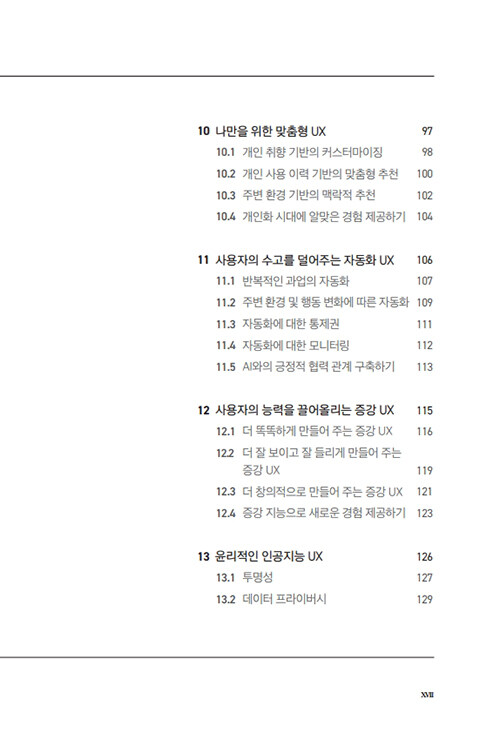 10 나만을 위한 맞춤형 UX 97
10.1 개인 취향 기반의 커스터마이징 98
10.2 개인 사용 이력 기반의 맞춤형 추천 100
10.3 주변 환경 기반의 맥락적 추천 102
10.4 개인화 시대에 알맞은 경험 제공하기 104

11 사용자의 수고를 덜어주는 자동화 UX 106
11.1 반복적인 과업의 자동화 107
11.2 주변 환경 및 행동 변화에 따른 자동화 109
11.3 자동화에 대한 통제권 111
11.4 자동화에 대한 모니터링 112
11.5 AI와의 긍정적 협력 관계 구축하기 113

12 사용자의 능력을 끌어올리는 증강 UX 115
12.1 더 똑똑하게 만들어 주는 증강 UX 116
12.2 더 잘 보이고 잘 들리게 만들어 주는 증강 UX 119
12.3 더 창의적으로 만들어 주는 증강 UX 121
12.4 증강 지능으로 새로운 경험 제공하기 123

13 윤리적인 인공지능 UX 126
13.1 투명성 127
13.2 데이터 프라이버시 129

XVII